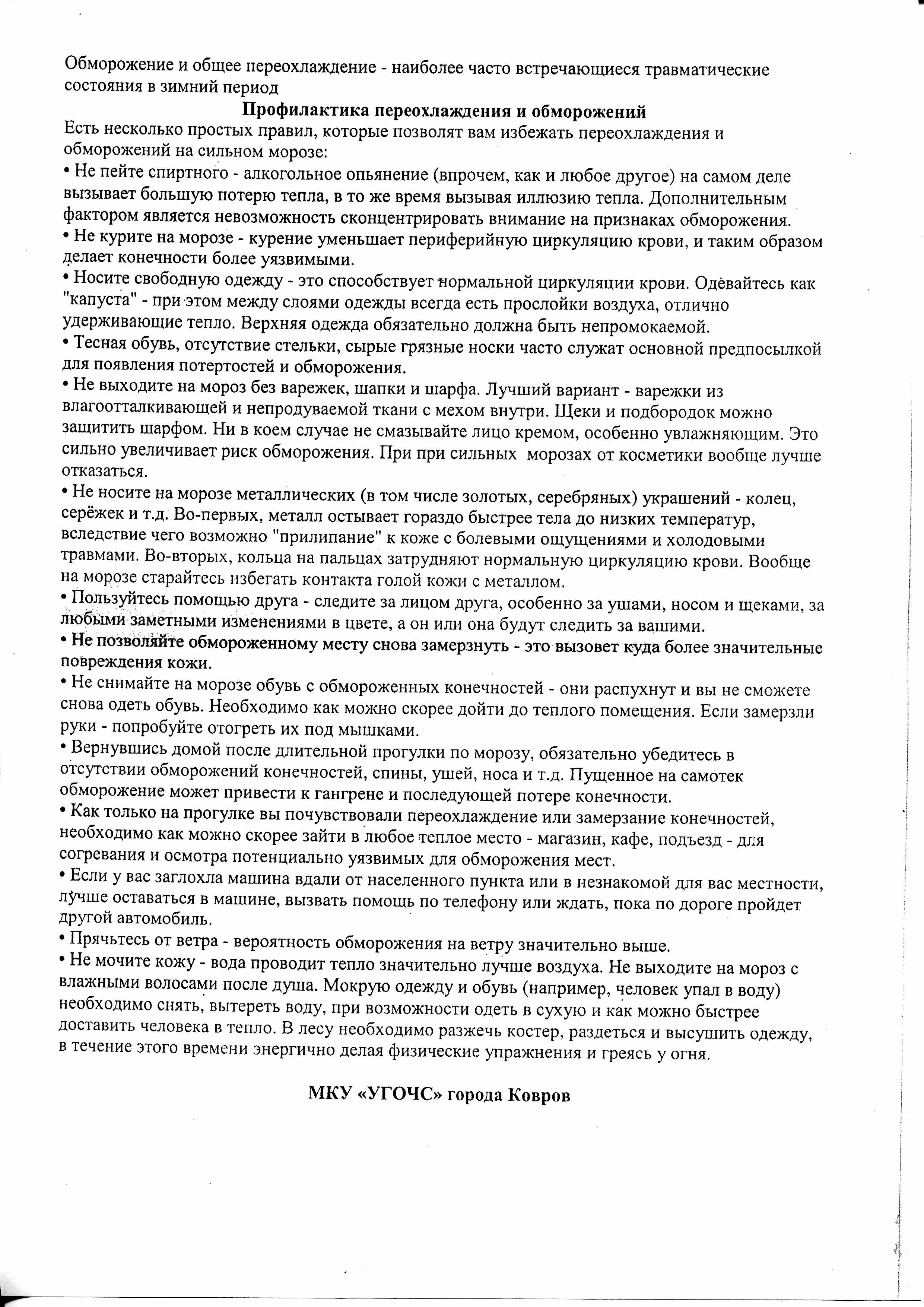 Обморожение и общее переохлаждение - наиболее часто встречающиеся травматические состояния в зимний период

Профилактика переохлаждения и обморожений

Есть несколько простых правил, которые позволят вам избежать переохлаждения и обморожений на сильном морозе:

• Не пейте спиртного - алкогольное опьянение (впрочем, как и любое другое) на самом деле вызывает большую потерю тепла, в то же время вызывая иллюзию тепла. Дополнительным фактором является невозможность сконцентрировать внимание на признаках обморожения.

• Не курите на морозе - курение уменьшает периферийную циркуляцию крови, и таким образом делает конечности более уязвимыми.

• Носите свободную одежду - это способствует нормальной циркуляции крови. Одевайтесь как "капуста" - при этом между слоями одежды всегда есть прослойки воздуха, отлично удерживающие тепло. Верхняя одежда обязательно должна быть непромокаемой.

• Тесная обувь, отсутствие стельки, сырые грязные носки часто служат основной предпосылкой для появления потертостей и обморожения.

• Не выходите на мороз без варежек, шапки и шарфа. Лучший вариант - варежки из влагоотталкивающей и непродуваемой ткани с мехом внутри. Щеки и подбородок можно защитить шарфом. Ни в коем случае не смазывайте лицо кремом, особенно увлажняющим. Это сильно увеличивает риск обморожения. При при сильных морозах от косметики вообще лучше отказаться.

• Не носите на морозе металлических (в том числе золотых, серебряных) украшений - колец, серёжек и т.д. Во-первых, металл остывает гораздо быстрее тела до низких температур, вследствие чего возможно "прилипание" к коже с болевыми ощущениями и холодовыми травмами. Во-вторых, кольца на пальцах затрудняют нормальную циркуляцию крови. Вообще на морозе старайтесь избегать контакта голой кожи с металлом.

• Пользуйтесь помощью друга - следите за лицом друга, особенно за ушами, носом и щеками, за любыми заметными изменениями в цвете, а он или она будут следить за вашими.

• Не позволяйте обмороженному месту снова замерзнуть - это вызовет куда более значительные повреждения кожи.

• Не снимайте на морозе обувь с обмороженных конечностей - они распухнут и вы не сможете снова одеть обувь. Необходимо как можно скорее дойти до теплого помещения. Если замерзли руки - попробуйте отогреть их под мышками.

• Вернувшись домой после длительной прогулки по морозу, обязательно убедитесь в отсутствии обморожений конечностей, спины, ушей, носа и т.д. Пущенное на самотек обморожение может привести к гангрене и последующей потере конечности.

• Как только на прогулке вы почувствовали переохлаждение или замерзание конечностей, необходимо как можно скорее зайти в любое теплое место - магазин, кафе, подъезд - для согревания и осмотра потенциально уязвимых для обморожения мест.

• Если у вас заглохла машина вдали от населенного пункта или в незнакомой для вас местности, лучше оставаться в машине, вызвать помощь по телефону или ждать, пока по дороге пройдет другой автомобиль.

• Прячьтесь от ветра - вероятность обморожения на ветру значительно выше.

• Не мочите кожу - вода проводит тепло значительно лучше воздуха. Не выходите на мороз с влажными волосами после душа. Мокрую одежду и обувь (например, человек упал в воду) необходимо снять, вытереть воду, при возможности одеть в сухую и как можно быстрее доставить человека в тепло. В лесу необходимо разжечь костер, раздеться и высушить одежду, в течение этого времени энергично делая физические упражнения и греясь у огня.

МКУ «УГОЧС» города Ковров